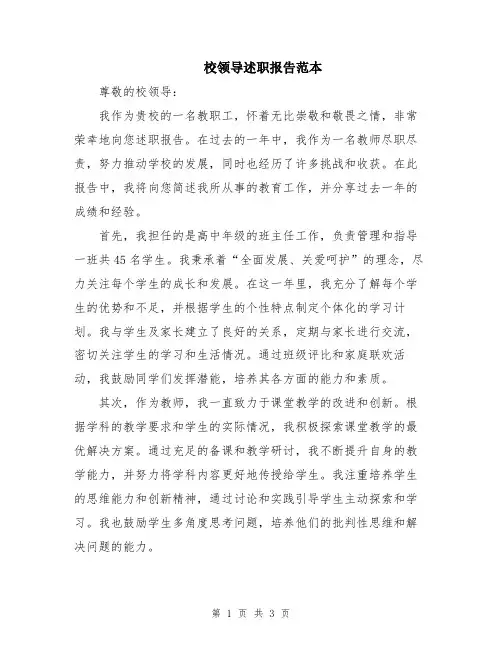 校领导述职报告范本

尊敬的校领导：

我作为贵校的一名教职工，怀着无比崇敬和敬畏之情，非常荣幸地向您述职报告。在过去的一年中，我作为一名教师尽职尽责，努力推动学校的发展，同时也经历了许多挑战和收获。在此报告中，我将向您简述我所从事的教育工作，并分享过去一年的成绩和经验。

首先，我担任的是高中年级的班主任工作，负责管理和指导一班共45名学生。我秉承着“全面发展、关爱呵护”的理念，尽力关注每个学生的成长和发展。在这一年里，我充分了解每个学生的优势和不足，并根据学生的个性特点制定个体化的学习计划。我与学生及家长建立了良好的关系，定期与家长进行交流，密切关注学生的学习和生活情况。通过班级评比和家庭联欢活动，我鼓励同学们发挥潜能，培养其各方面的能力和素质。

其次，作为教师，我一直致力于课堂教学的改进和创新。根据学科的教学要求和学生的实际情况，我积极探索课堂教学的最优解决方案。通过充足的备课和教学研讨，我不断提升自身的教学能力，并努力将学科内容更好地传授给学生。我注重培养学生的思维能力和创新精神，通过讨论和实践引导学生主动探索和学习。我也鼓励学生多角度思考问题，培养他们的批判性思维和解决问题的能力。

第 1 页 共 3 页